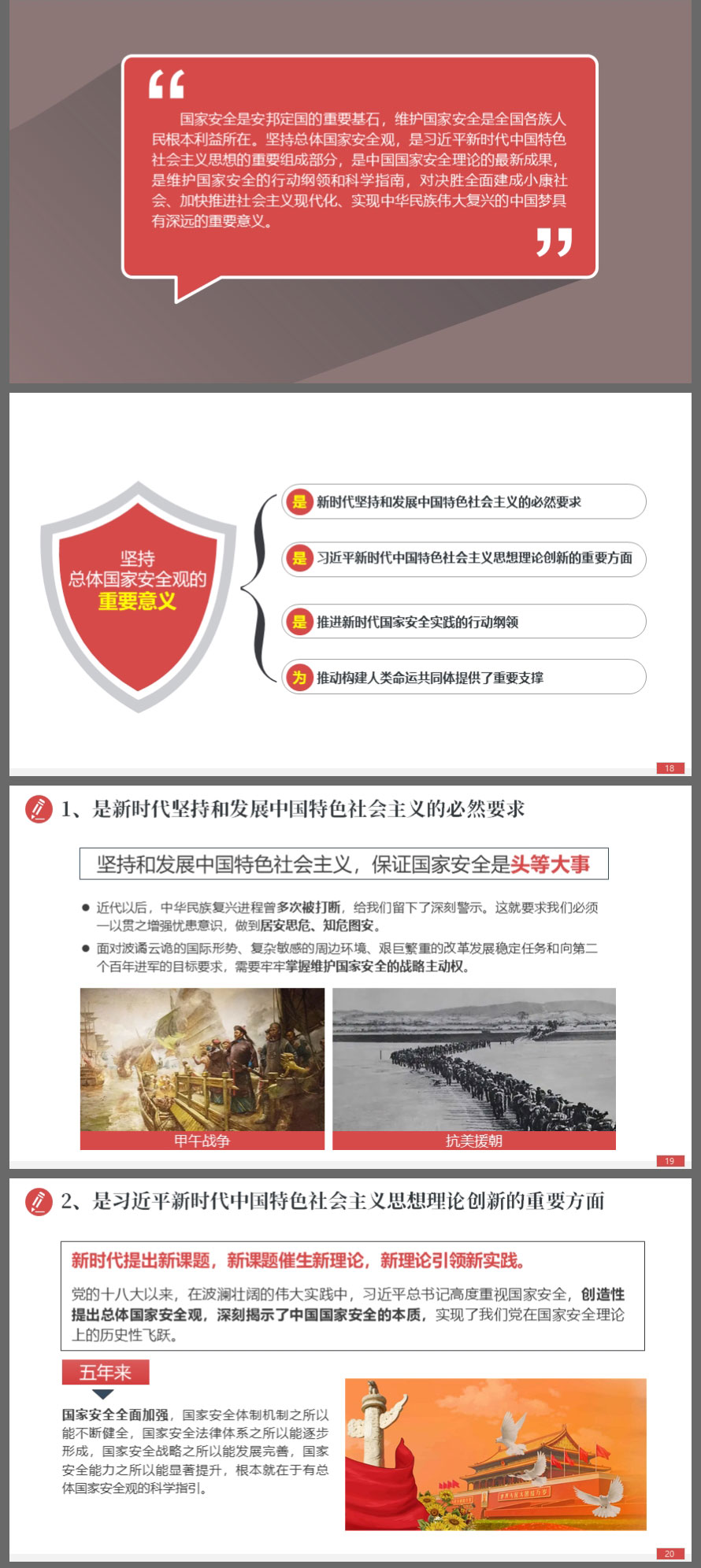 “

国家安全是安邦定国的重要基石，维护国家安全是全国各族人民根本利益所在。坚持总体国家安全观，是习近平新时代中国特色社会主义思想的重要组成部分，是中国国家安全理论的最新成果，是维护国家安全的行动纲领和科学指南，对决胜全面建成小康社会、加快推进社会主义现代化、实现中华民族伟大复兴的中国梦具有深远的重要意义。

”

坚持
总体国家安全观的
重要意义

是 新时代坚持和发展中国特色社会主义的必然要求

是 习近平新时代中国特色社会主义思想理论创新的重要方面

是 推进新时代国家安全实践的行动纲领

为 推动构建人类命运共同体提供了重要支撑

18

1、是新时代坚持和发展中国特色社会主义的必然要求

坚持和发展中国特色社会主义，保证国家安全是头等大事

● 近代以后，中华民族复兴进程曾多次被打断，给我们留下了深刻警示。这就要求我们必须一以贯之增强忧患意识，做到居安思危、知危图安。

● 面对波谲云诡的国际形势、复杂敏感的周边环境、艰巨繁重的改革发展稳定任务和向第二个百年进军的目标要求，需要牢牢掌握维护国家安全的战略主动权。

甲午战争

抗美援朝

19

2、是习近平新时代中国特色社会主义思想理论创新的重要方面

新时代提出新课题，新课题催生新理论，新理论引领新实践。

党的十八大以来，在波澜壮阔的伟大实践中，习近平总书记高度重视国家安全，创造性提出总体国家安全观，深刻揭示了中国国家安全的本质，实现了我们党在国家安全理论上的历史性飞跃。

五年来

国家安全全面加强，国家安全体制机制之所以能不断健全，国家安全法律体系之所以能逐步形成，国家安全战略之所以能发展完善，国家安全能力之所以能显著提升，根本就在于有总体国家安全观的科学指引。

20